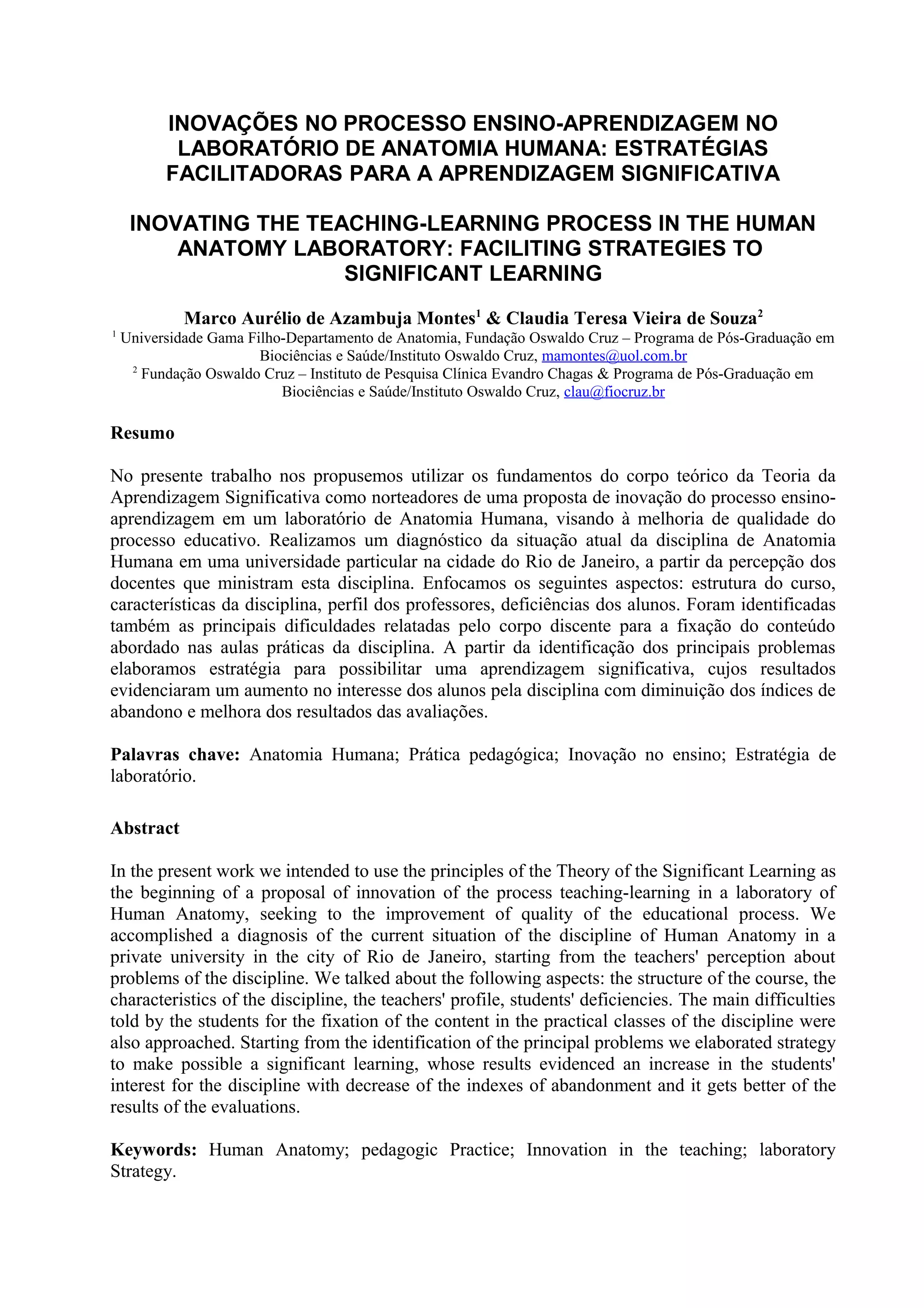 INOVAÇÕES NO PROCESSO ENSINO-APRENDIZAGEM NO LABORATÓRIO DE ANATOMIA HUMANA: ESTRATÉGIAS FACILITADORAS PARA A APRENDIZAGEM SIGNIFICATIVA

INOVATING THE TEACHING-LEARNING PROCESS IN THE HUMAN ANATOMY LABORATORY: FACILITING STRATEGIES TO SIGNIFICANT LEARNING

Marco Aurélio de Azambuja Montes$^1$ & Claudia Teresa Vieira de Souza$^2$
$^1$ Universidade Gama Filho-Departamento de Anatomia, Fundação Oswaldo Cruz – Programa de Pós-Graduação em Biociências e Saúde/Instituto Oswaldo Cruz, mamontes@uol.com.br
$^2$ Fundação Oswaldo Cruz – Instituto de Pesquisa Clínica Evandro Chagas & Programa de Pós-Graduação em Biociências e Saúde/Instituto Oswaldo Cruz, clau@fiocruz.br

Resumo

No presente trabalho nos propusemos utilizar os fundamentos do corpo teórico da Teoria da Aprendizagem Significativa como norteadores de uma proposta de inovação do processo ensino-aprendizagem em um laboratório de Anatomia Humana, visando à melhoria de qualidade do processo educativo. Realizamos um diagnóstico da situação atual da disciplina de Anatomia Humana em uma universidade particular na cidade do Rio de Janeiro, a partir da percepção dos docentes que ministram esta disciplina. Enfocamos os seguintes aspectos: estrutura do curso, características da disciplina, perfil dos professores, deficiências dos alunos. Foram identificadas também as principais dificuldades relatadas pelo corpo discente para a fixação do conteúdo abordado nas aulas práticas da disciplina. A partir da identificação dos principais problemas elaboramos estratégia para possibilitar uma aprendizagem significativa, cujos resultados evidenciaram um aumento no interesse dos alunos pela disciplina com diminuição dos índices de abandono e melhora dos resultados das avaliações.

Palavras chave: Anatomia Humana; Prática pedagógica; Inovação no ensino; Estratégia de laboratório.

Abstract

In the present work we intended to use the principles of the Theory of the Significant Learning as the beginning of a proposal of innovation of the process teaching-learning in a laboratory of Human Anatomy, seeking to the improvement of quality of the educational process. We accomplished a diagnosis of the current situation of the discipline of Human Anatomy in a private university in the city of Rio de Janeiro, starting from the teachers' perception about problems of the discipline. We talked about the following aspects: the structure of the course, the characteristics of the discipline, the teachers' profile, students' deficiencies. The main difficulties told by the students for the fixation of the content in the practical classes of the discipline were also approached. Starting from the identification of the principal problems we elaborated strategy to make possible a significant learning, whose results evidenced an increase in the students' interest for the discipline with decrease of the indexes of abandonment and it gets better of the results of the evaluations.

Keywords: Human Anatomy; pedagogic Practice; Innovation in the teaching; laboratory Strategy.